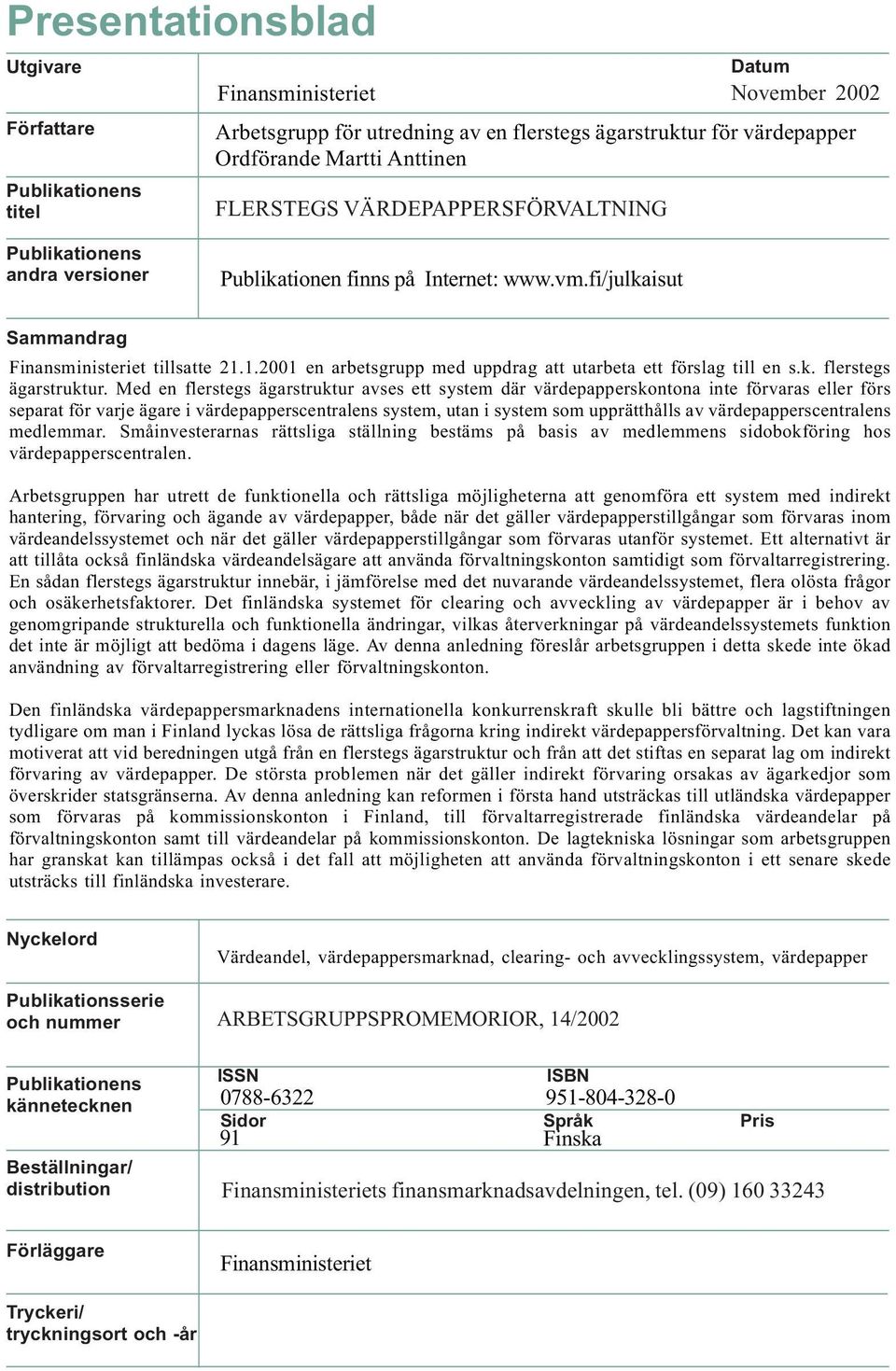 Presentationsblad

Utgivare

Datum

Finansministeriet

November 2002

Författare

Arbetsgrupp för utredning av en flerstegs ägarstruktur för värdepapper
Ordförande Martti Anttinen

Publikationens titel

FLERSTEGS VÄRDEPAPPERSFÖRVALTNING

Publikationens andra versioner

Publikationen finns på Internet: www.vm.fi/julkaisut

Sammandrag

Finansministeriet tillsatte 21.1.2001 en arbetsgrupp med uppdrag att utarbeta ett förslag till en s.k. flerstegs ägarstruktur. Med en flerstegs ägarstruktur avses ett system där värdepapperskontona inte förvaras eller förs separat för varje ägare i värdepapperscentralens system, utan i system som upprätthålls av värdepapperscentralens medlemmar. Småinvesterarnas rättsliga ställning bestäms på basis av medlemmens sidobokföring hos värdepapperscentralen.

Arbetsgruppen har utrett de funktionella och rättsliga möjligheterna att genomföra ett system med indirekt hantering, förvaring och ägande av värdepapper, både när det gäller värdepapperstillgångar som förvaras inom värdeandelssystemet och när det gäller värdepapperstillgångar som förvaras utanför systemet. Ett alternativt är att tillåta också finländska värdeandelsägare att använda förvaltningskonton samtidigt som förvaltarregistrering. En sådan flerstegs ägarstruktur innebär, i jämförelse med det nuvarande värdeandelssystemet, flera olösta frågor och osäkerhetsfaktorer. Det finländska systemet för clearing och avveckling av värdepapper är i behov av genomgripande strukturella och funktionella ändringar, vilkas återverkningar på värdeandelssystemets funktion det inte är möjligt att bedöma i dagens läge. Av denna anledning föreslår arbetsgruppen i detta skede inte ökad användning av förvaltarregistrering eller förvaltningskonton.

Den finländska värdepappersmarknadens internationella konkurrenskraft skulle bli bättre och lagstiftningen tydligare om man i Finland lyckas lösa de rättsliga frågorna kring indirekt värdepappersförvaltning. Det kan vara motiverat att vid beredningen utgå från en flerstegs ägarstruktur och från att det stiftas en separat lag om indirekt förvaring av värdepapper. De största problemen när det gäller indirekt förvaring orsakas av ägarkedjor som överskrider statsgränserna. Av denna anledning kan reformen i första hand utsträckas till utländska värdepapper som förvaras på kommissionskonton i Finland, till förvaltarregistrerade finländska värdeandelar på förvaltningskonton samt till värdeandelar på kommissionskonton. De lagtekniska lösningar som arbetsgruppen har granskat kan tillämpas också i det fall att möjligheten att använda förvaltningskonton i ett senare skede utsträcks till finländska investerare.

Nyckelord

Värdeandel, värdepappersmarknad, clearing- och avvecklingssystem, värdepapper

Publikationsserie och nummer

ARBETSGRUPPSPROMEMORIOR, 14/2002

Publikationens kännetecknen

ISSN
0788-6322

ISBN
951-804-328-0

Sidor
91

Språk
Finska

Pris

Beställningar/ distribution

Finansministeriets finansmarknadsavdelningen, tel. (09) 160 33243

Förläggare

Finansministeriet

Tryckeri/ tryckningsort och -år